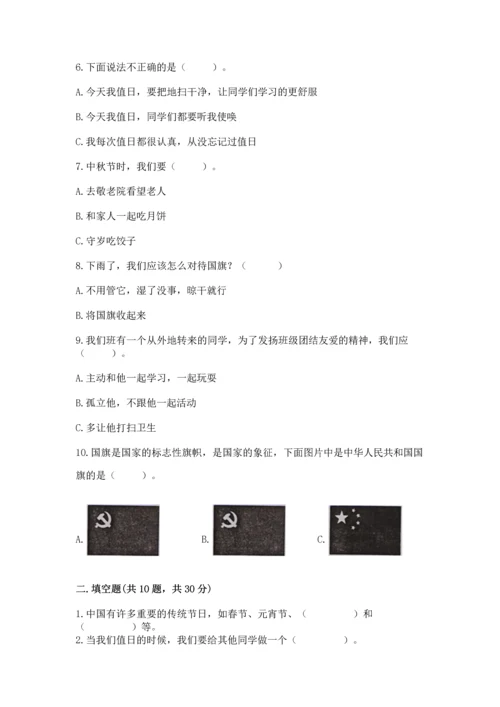 6. 下面说法不正确的是（　　）。

A. 今天我值日，要把地扫干净，让同学们学习的更舒服

B. 今天我值日，同学们都要听我使唤

C. 我每次值日都很认真，从没忘记过值日

7. 中秋节时，我们要（　　）。

A. 去敬老院看望老人

B. 和家人一起吃月饼

C. 守岁吃饺子

8. 下雨了，我们应该怎么对待国旗？（　　）

A. 不用管它，湿了没事，晾干就行

B. 将国旗收起来

9. 我们班有一个从外地转来的同学，为了发扬班级团结友爱的精神，我们应（　　）。

A. 主动和他一起学习，一起玩耍

B. 孤立他，不跟他一起活动

C. 多让他打扫卫生

10. 国旗是国家的标志性旗帜，是国家的象征，下面图片中是中华人民共和国国旗的是（　　）。

A.

B.

C.

二. 填空题(共 10 题，共 30 分)

1. 中国有许多重要的传统节日，如春节、元宵节、（　　　）和（　　　）等。

2. 当我们值日的时候，我们要给其他同学做一个（　　　）。